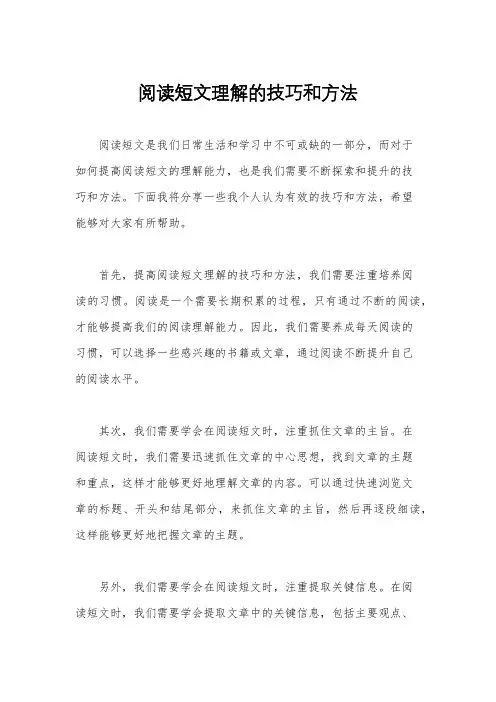 阅读短文理解的技巧和方法

阅读短文是我们日常生活和学习中不可或缺的一部分，而对于如何提高阅读短文的理解能力，也是我们需要不断探索和提升的技巧和方法。下面我将分享一些我个人认为有效的技巧和方法，希望能够对大家有所帮助。

首先，提高阅读短文理解的技巧和方法，我们需要注重培养阅读的习惯。阅读是一个需要长期积累的过程，只有通过不断的阅读，才能够提高我们的阅读理解能力。因此，我们需要养成每天阅读的习惯，可以选择一些感兴趣的书籍或文章，通过阅读不断提升自己的阅读水平。

其次，我们需要学会在阅读短文时，注重抓住文章的主旨。在阅读短文时，我们需要迅速抓住文章的中心思想，找到文章的主题和重点，这样才能够更好地理解文章的内容。可以通过快速浏览文章的标题、开头和结尾部分，来抓住文章的主旨，然后再逐段细读，这样能够更好地把握文章的主题。

另外，我们需要学会在阅读短文时，注重提取关键信息。在阅读短文时，我们需要学会提取文章中的关键信息，包括主要观点、